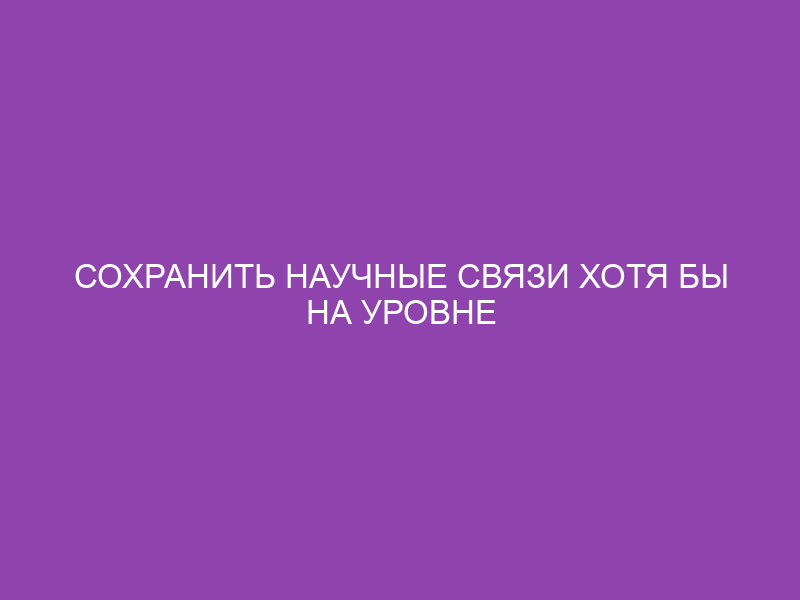 СОХРАНИТЬ НАУЧНЫЕ СВЯЗИ ХОТЯ БЫ НА УРОВНЕ